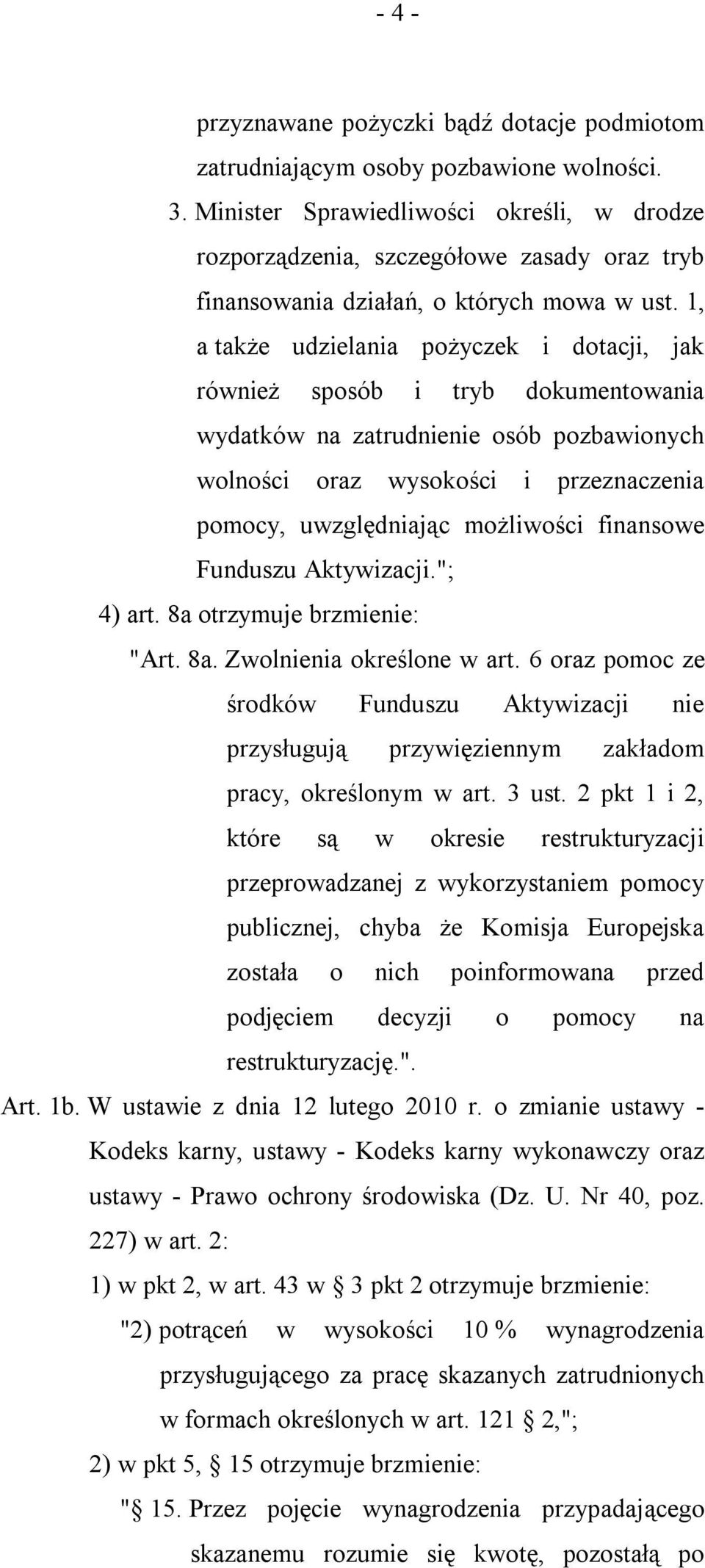 - 4 -

przyznawane pożyczki bądź dotacje podmiotom zatrudniającym osoby pozbawione wolności.

3. Minister Sprawiedliwości określi, w drodze rozporządzenia, szczegółowe zasady oraz tryb finansowania działań, o których mowa w ust. 1, a także udzielania pożyczek i dotacji, jak również sposób i tryb dokumentowania wydatków na zatrudnienie osób pozbawionych wolności oraz wysokości i przeznaczenia pomocy, uwzględniając możliwości finansowe Funduszu Aktywizacji.";

4) art. 8a otrzymuje brzmienie:

"Art. 8a. Zwolnienia określone w art. 6 oraz pomoc ze środków Funduszu Aktywizacji nie przysługują przywięziennym zakładom pracy, określonym w art. 3 ust. 2 pkt 1 i 2, które są w okresie restrukturyzacji przeprowadzanej z wykorzystaniem pomocy publicznej, chyba że Komisja Europejska została o nich poinformowana przed podjęciem decyzji o pomocy na restrukturyzację.".

Art. 1b. W ustawie z dnia 12 lutego 2010 r. o zmianie ustawy - Kodeks karny, ustawy - Kodeks karny wykonawczy oraz ustawy - Prawo ochrony środowiska (Dz. U. Nr 40, poz. 227) w art. 2:

1) w pkt 2, w art. 43 w § 3 pkt 2 otrzymuje brzmienie:

"2) potrąceń w wysokości 10 % wynagrodzenia przysługującego za pracę skazanych zatrudnionych w formach określonych w art. 121 § 2,";

2) w pkt 5, § 15 otrzymuje brzmienie:

"§ 15. Przez pojęcie wynagrodzenia przypadającego skazanemu rozumie się kwotę, pozostałą po